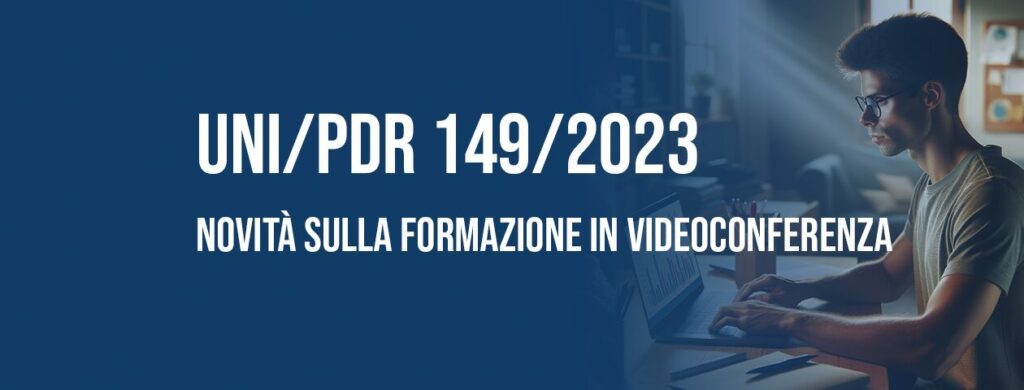 UNI/PDR 149/2023

NOVITÀ SULLA FORMAZIONE IN VIDEOCONFERENZA